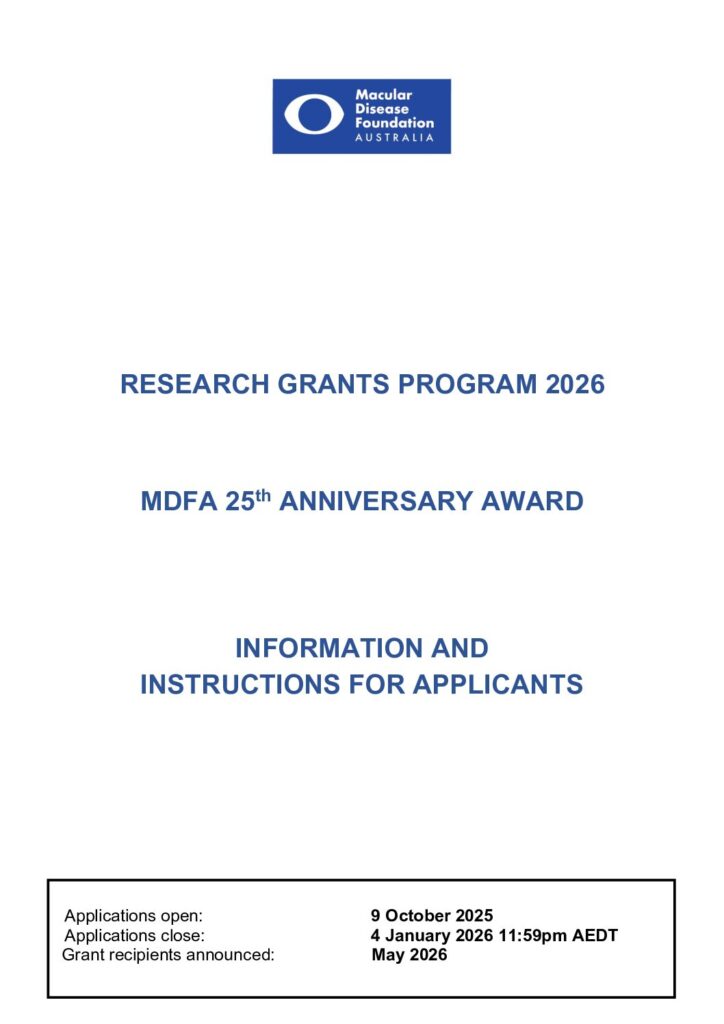 Macular
Disease
Foundation
AUSTRALIA

RESEARCH GRANTS PROGRAM 2026

MDFA 25th ANNIVERSARY AWARD

INFORMATION AND
INSTRUCTIONS FOR APPLICANTS

Applications open: 9 October 2025
Applications close: 4 January 2026 11:59pm AEDT
Grant recipients announced: May 2026